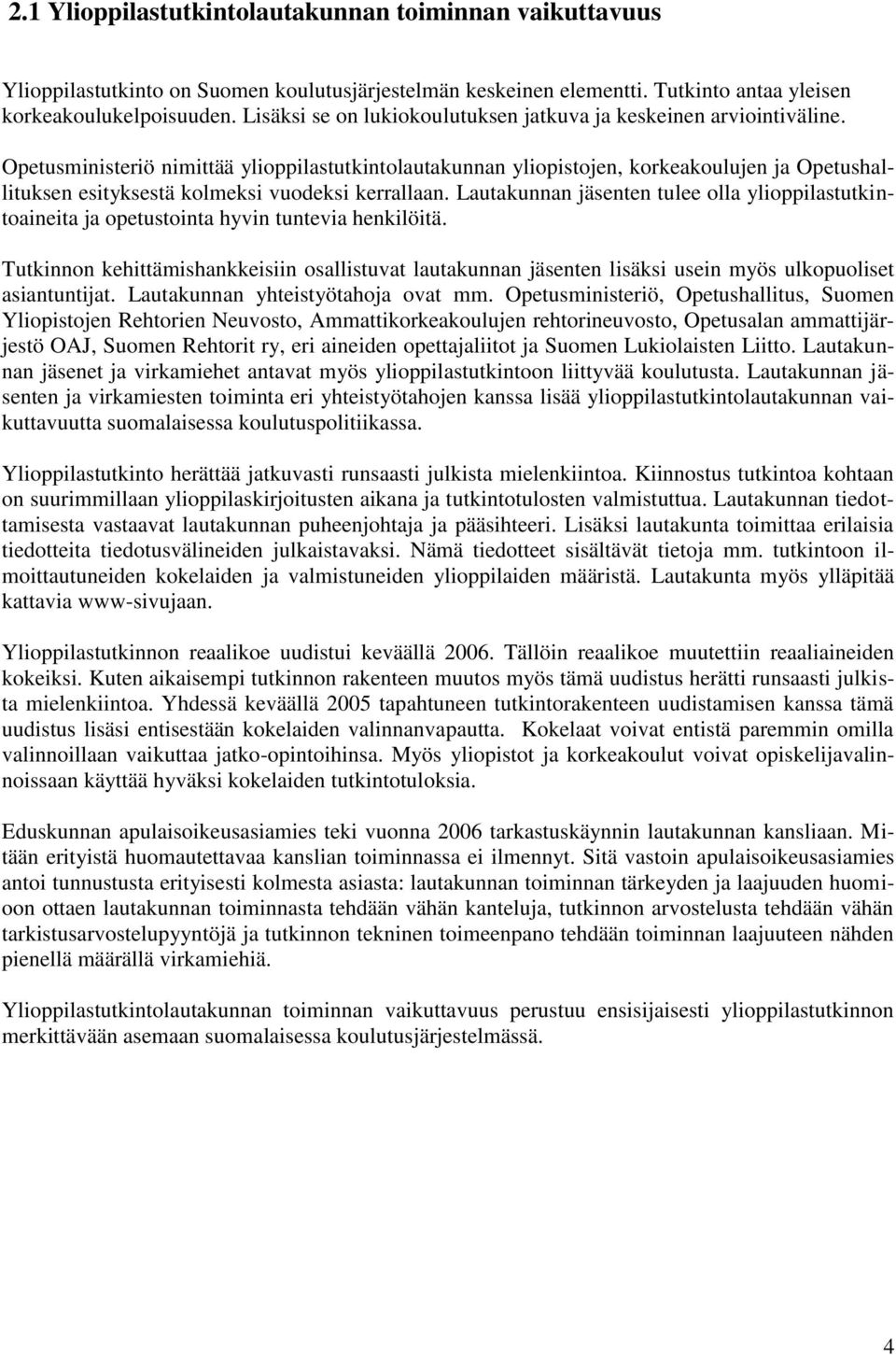 2.1 Ylioppilastutkintolautakunnan toiminnan vaikuttavuus

Ylioppilastutkinto on Suomen koulutusjärjestelmän keskeinen elementti. Tutkinto antaa yleisen korkeakoulukelpoisuuden. Lisäksi se on lukiokoulutuksen jatkuva ja keskeinen arviointiväline.

Opetusministeriö nimittää ylioppilastutkintolautakunnan yliopistojen, korkeakoulujen ja Opetushallituksen esityksestä kolmeksi vuodeksi kerrallaan. Lautakunnan jäsenten tulee olla ylioppilastutkintoaineita ja opetustointa hyvin tuntevia henkilöitä.

Tutkinnon kehittämishankkeisiin osallistuvat lautakunnan jäsenten lisäksi usein myös ulkopuoliset asiantuntijat. Lautakunnan yhteistyötahoja ovat mm. Opetusministeriö, Opetushallitus, Suomen Yliopistojen Rehtorien Neuvosto, Ammattikorkeakoulujen rehtorineuvosto, Opetusalan ammattijärjestö OAJ, Suomen Rehtorit ry, eri aineiden opettajaliitot ja Suomen Lukiolaisten Liitto. Lautakunnan jäsenet ja virkamiehet antavat myös ylioppilastutkintoon liittyvää koulutusta. Lautakunnan jäsenten ja virkamiesten toiminta eri yhteistyötahojen kanssa lisää ylioppilastutkintolautakunnan vaikuttavuutta suomalaisessa koulutuspolitiikassa.

Ylioppilastutkinto herättää jatkuvasti runsaasti julkista mielenkiintoa. Kiinnostus tutkintoa kohtaan on suurimmillaan ylioppilaskirjoitusten aikana ja tutkintotulosten valmistuttua. Lautakunnan tiedottamisesta vastaavat lautakunnan puheenjohtaja ja pääsihteeri. Lisäksi lautakunta toimittaa erilaisia tiedotteita tiedotusvälineiden julkaistavaksi. Nämä tiedotteet sisältävät tietoja mm. tutkintoon ilmoittautuneiden kokelaiden ja valmistuneiden ylioppilaiden määristä. Lautakunta myös ylläpitää kattavia www-sivujaan.

Ylioppilastutkinnon reaalikoe uudistui keväällä 2006. Tällöin reaalikoe muutettiin reaaliaineiden kokeiksi. Kuten aikaisempi tutkinnon rakenteen muutos myös tämä uudistus herätti runsaasti julkista mielenkiintoa. Yhdessä keväällä 2005 tapahtuneen tutkintorakenteen uudistamisen kanssa tämä uudistus lisäsi entisestään kokelaiden valinnanvapautta. Kokelaat voivat entistä paremmin omilla valinnoillaan vaikuttaa jatko-opintoihinsa. Myös yliopistot ja korkeakoulut voivat opiskelijavalinnoissaan käyttää hyväksi kokelaiden tutkintotuloksia.

Eduskunnan apulaisoikeusasiamies teki vuonna 2006 tarkastuskäynnin lautakunnan kansliaan. Mitään erityistä huomautettavaa kanslian toiminnassa ei ilmennyt. Sitä vastoin apulaisoikeusasiamies antoi tunnustusta erityisesti kolmesta asiasta: lautakunnan toiminnan tärkeyden ja laajuuden huomioon ottaen lautakunnan toiminnasta tehdään vähän kanteluja, tutkinnon arvostelusta tehdään vähän tarkistusarvostelupyyntöjä ja tutkinnon tekninen toimeenpano tehdään toiminnan laajuuteen nähden pienellä määrällä virkamiehiä.

Ylioppilastutkintolautakunnan toiminnan vaikuttavuus perustuu ensisijaisesti ylioppilastutkinnon merkittävään asemaan suomalaisessa koulutusjärjestelmässä.

4